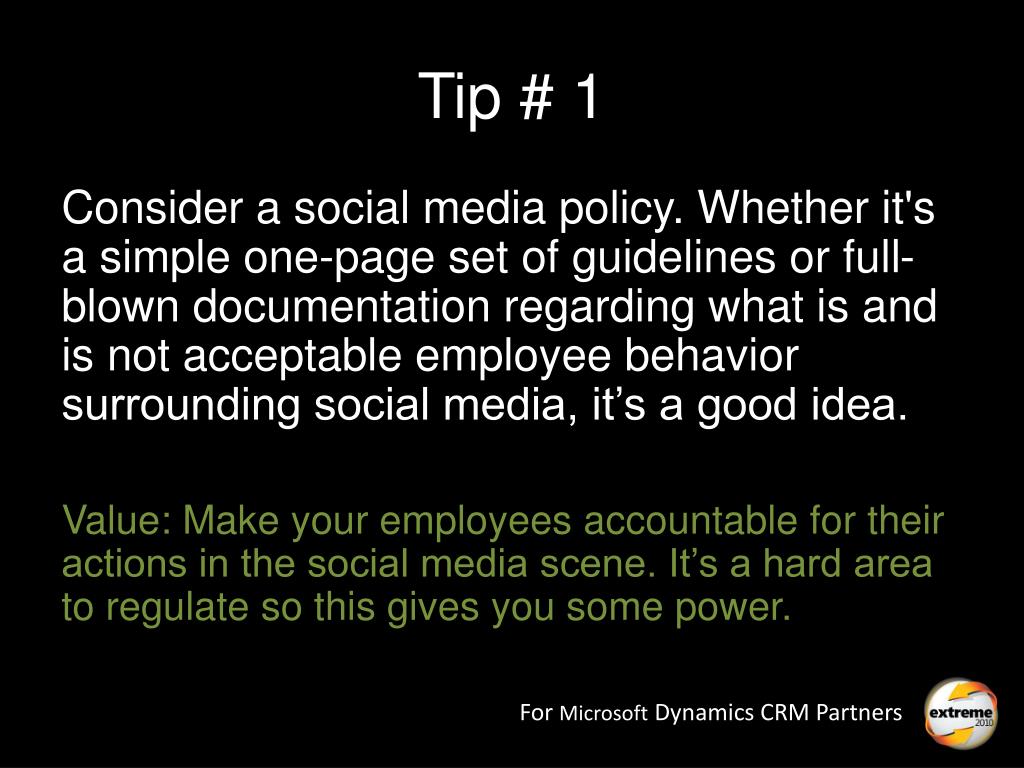 Tip # 1

Consider a social media policy. Whether it's a simple one-page set of guidelines or full-blown documentation regarding what is and is not acceptable employee behavior surrounding social media, it’s a good idea.

Value: Make your employees accountable for their actions in the social media scene. It’s a hard area to regulate so this gives you some power.

For Microsoft Dynamics CRM Partners

extreme 2010